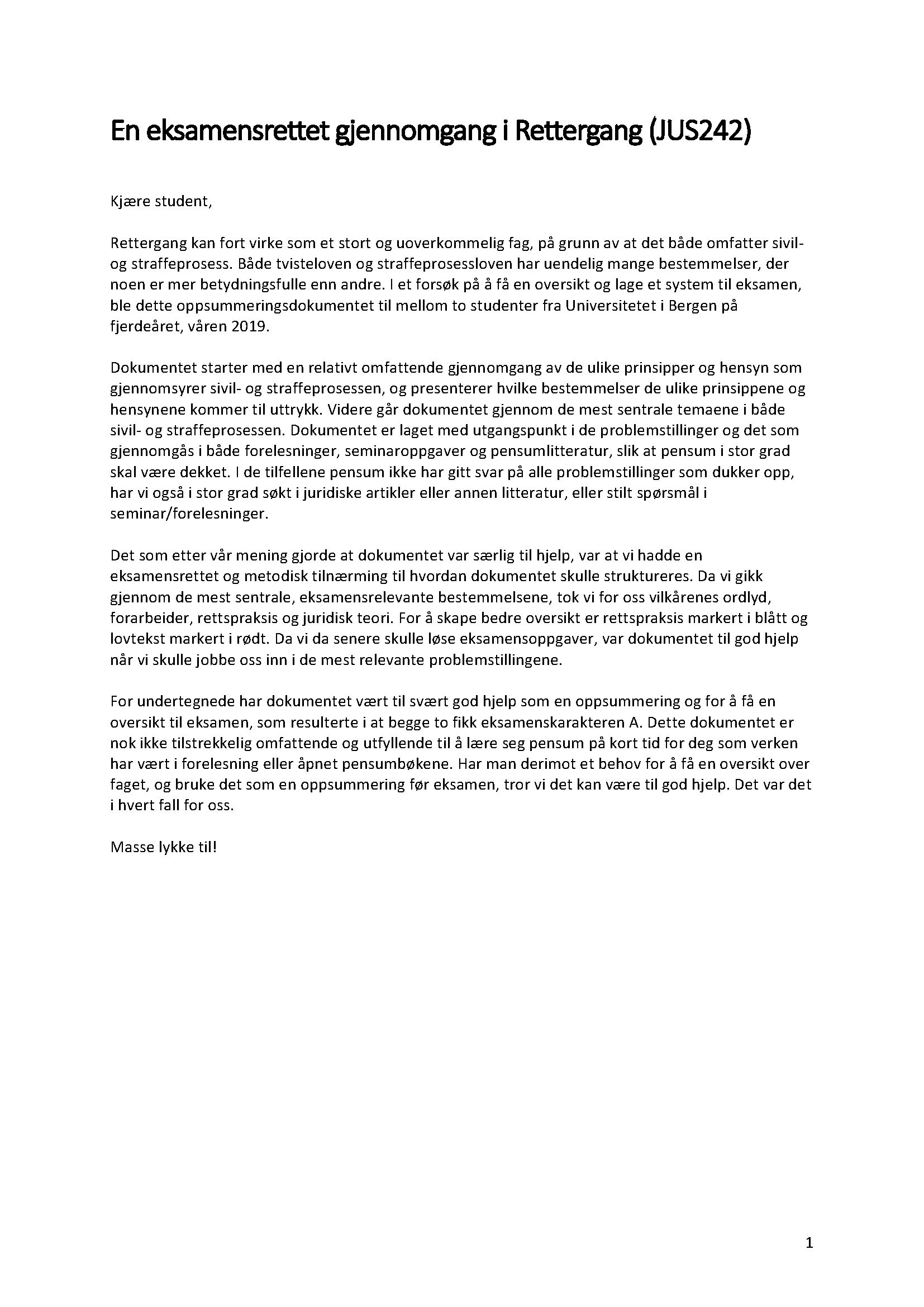 En eksamensrettet gjennomgang i Rettergang (JUS242)

Kjære student,

Rettergang kan fort virke som et stort og uoverkommelig fag, på grunn av at det både omfatter sivil- og straffeprosess. Både tvisteloven og straffeprosessloven har uendelig mange bestemmelser, der noen er mer betydningsfulle enn andre. I et forsøk på å få en oversikt og lage et system til eksamen, ble dette oppsummeringsdokumentet til mellom to studenter fra Universitetet i Bergen på fjerdeåret, våren 2019.

Dokumentet starter med en relativt omfattende gjennomgang av de ulike prinsipper og hensyn som gjennomsyrer sivil- og straffeprosessen, og presenterer hvilke bestemmelser de ulike prinsippene og hensynene kommer til uttrykk. Videre går dokumentet gjennom de mest sentrale temaene i både sivil- og straffeprosessen. Dokumentet er laget med utgangspunkt i de problemstillinger og det som gjennomgås i både forelesninger, seminaroppgaver og pensumlitteratur, slik at pensum i stor grad skal være dekket. I de tilfellene pensum ikke har gitt svar på alle problemstillinger som dukker opp, har vi også i stor grad søkt i juridiske artikler eller annen litteratur, eller stilt spørsmål i seminar/forelesninger.

Det som etter vår mening gjorde at dokumentet var særlig til hjelp, var at vi hadde en eksamensrettet og metodisk tilnærming til hvordan dokumentet skulle struktureres. Da vi gikk gjennom de mest sentrale, eksamensrelevante bestemmelsene, tok vi for oss vilkårenes ordlyd, forarbeider, rettspraksis og juridisk teori. For å skape bedre oversikt er rettspraksis markert i blått og lovtekst markert i rødt. Da vi da senere skulle løse eksamensoppgaver, var dokumentet til god hjelp når vi skulle jobbe oss inn i de mest relevante problemstillingene.

For undertegnede har dokumentet vært til svært god hjelp som en oppsummering og for å få en oversikt til eksamen, som resulterte i at begge to fikk eksamenskarakteren A. Dette dokumentet er nok ikke tilstrekkelig omfattende og utfyllende til å lære seg pensum på kort tid for deg som verken har vært i forelesning eller åpnet pensumbøkene. Har man derimot et behov for å få en oversikt over faget, og bruke det som en oppsummering før eksamen, tror vi det kan være til god hjelp. Det var det i hvert fall for oss.

Masse lykke til!

1